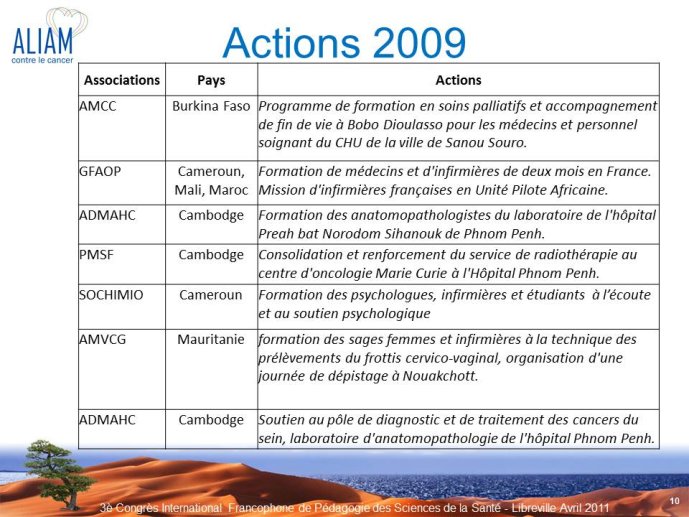 ALIAM
contre le cancer

Actions 2009

| Associations | Pays | Actions |
|---|---|---|
| AMCC | Burkina Faso | Programme de formation en soins palliatifs et accompagnement de fin de vie à Bobo Dioulasso pour les médecins et personnel soignant du CHU de la ville de Sanou Souro. |
| GFAOP | Cameroun, Mali, Maroc | Formation de médecins et d'infirmières de deux mois en France. Mission d'infirmières françaises en Unité Pilote Africaine. |
| ADMAHC | Cambodge | Formation des anatomopathologistes du laboratoire de l'hôpital Preah bat Norodom Sihanouk de Phnom Penh. |
| PMSF | Cambodge | Consolidation et renforcement du service de radiothérapie au centre d'oncologie Marie Curie à l'Hôpital Phnom Penh. |
| SOCHIMIO | Cameroun | Formation des psychologues, infirmières et étudiants à l'écoute et au soutien psychologique |
| AMVCG | Mauritanie | formation des sages femmes et infirmières à la technique des prélèvements du frottis cervico-vaginal, organisation d'une journée de dépistage à Nouakchott. |
| ADMAHC | Cambodge | Soutien au pôle de diagnostic et de traitement des cancers du sein, laboratoire d'anatomopathologie de l'hôpital Phnom Penh. |

3è Congrès International Francophone de Pédagogie des Sciences de la Santé - Libreville Avril 2011

10